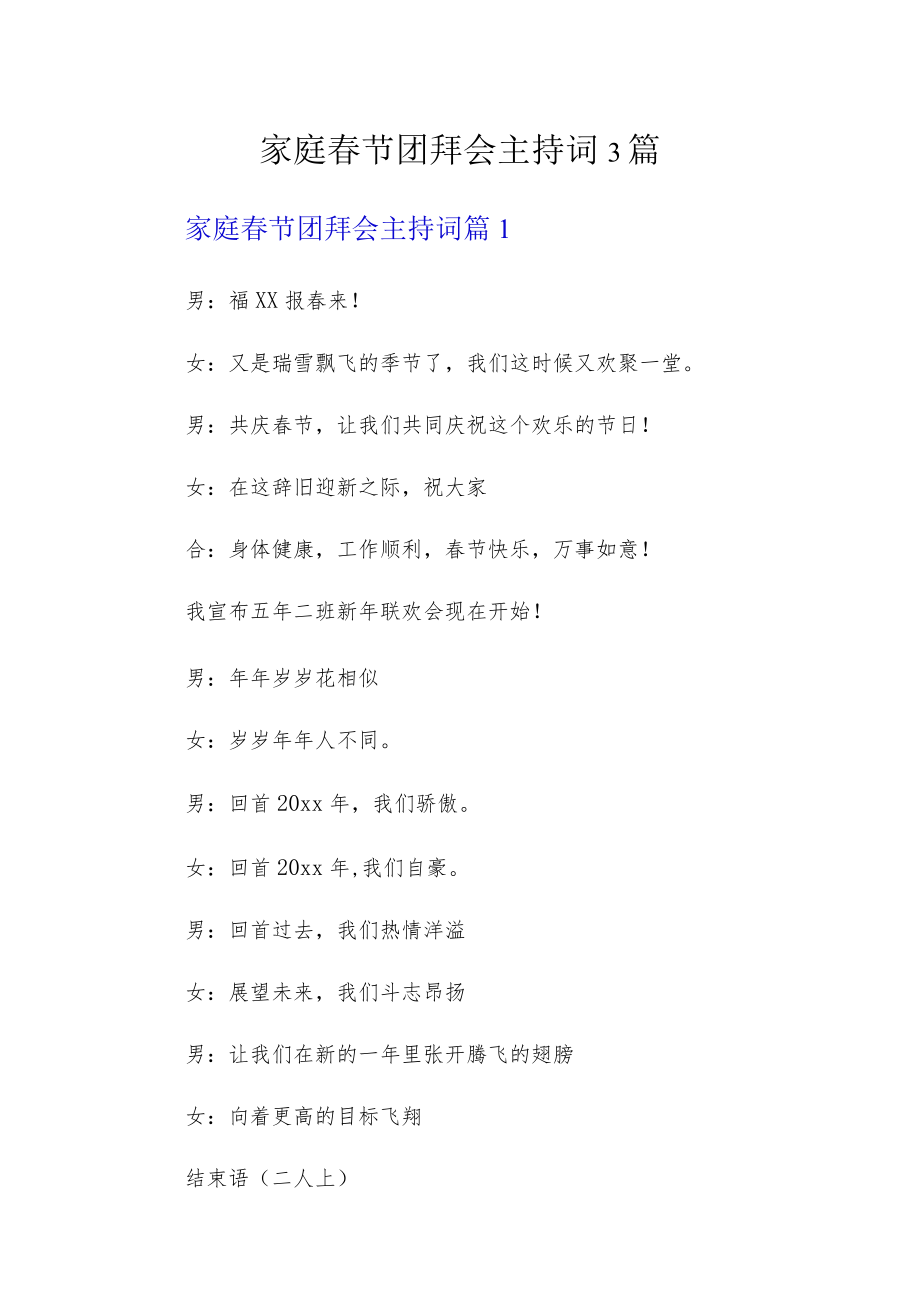 家庭春节团拜会主持词3篇

家庭春节团拜会主持词篇1

男：福XX报春来！

女：又是瑞雪飘飞的季节了，我们这时候又欢聚一堂。

男：共庆春节，让我们共同庆祝这个欢乐的节日！

女：在这辞旧迎新之际，祝大家

合：身体健康，工作顺利，春节快乐，万事如意！

我宣布五年二班新年联欢会现在开始！

男：年年岁岁花相似

女：岁岁年年人不同。

男：回首20xx年，我们骄傲。

女：回首20xx年,我们自豪。

男：回首过去，我们热情洋溢

女：展望未来，我们斗志昂扬

男：让我们在新的一年里张开腾飞的翅膀

女：向着更高的目标飞翔

结束语（二人上）